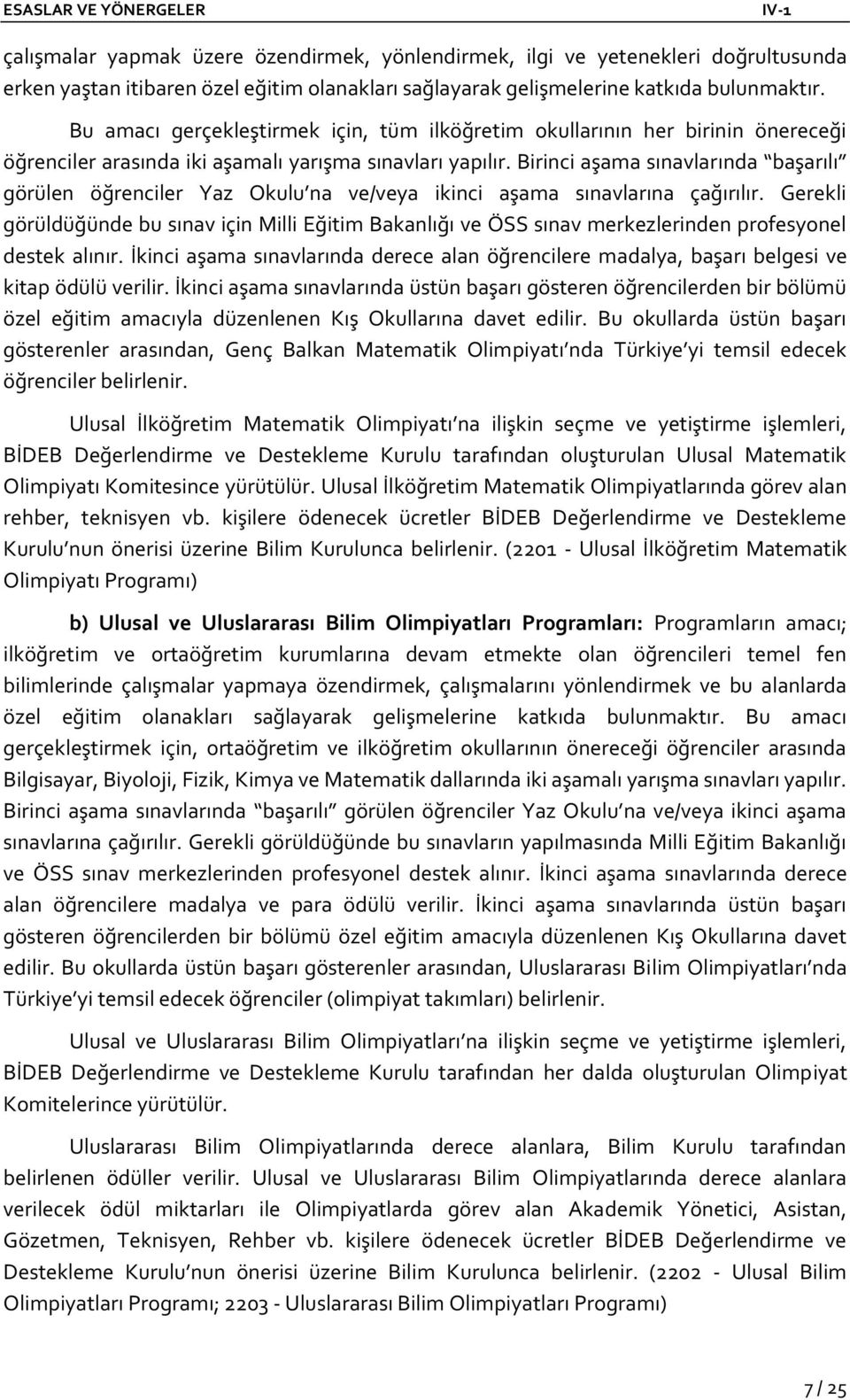 ESASLAR VE YÖNERGELER IV-1

çalışmalar yapmak üzere özendirmek, yönlendirmek, ilgi ve yetenekleri doğrultusunda erken yaştan itibaren özel eğitim olanakları sağlayarak gelişmelerine katkıda bulunmaktır.

Bu amacı gerçekleştirmek için, tüm ilköğretim okullarının her birinin önereceği öğrenciler arasında iki aşamalı yarışma sınavları yapılır. Birinci aşama sınavlarında başarılı görülen öğrenciler Yaz Okulu na ve/veya ikinci aşama sınavlarına çağırılır. Gerekli görüldüğünde bu sınav için Milli Eğitim Bakanlığı ve ÖSS sınav merkezlerinden profesyonel destek alınır. İkinci aşama sınavlarında derece alan öğrencilere madalya, başarı belgesi ve kitap ödülü verilir. İkinci aşama sınavlarında üstün başarı gösteren öğrencilerden bir bölümü özel eğitim amacıyla düzenlenen Kış Okullarına davet edilir. Bu okullarda üstün başarı gösterenler arasından, Genç Balkan Matematik Olimpiyatı nda Türkiye yi temsil edecek öğrenciler belirlenir.

Ulusal İlköğretim Matematik Olimpiyatı na ilişkin seçme ve yetiştirme işlemleri, BİDEB Değerlendirme ve Destekleme Kurulu tarafından oluşturulan Ulusal Matematik Olimpiyatı Komitesince yürütülür. Ulusal İlköğretim Matematik Olimpiyatlarında görev alan rehber, teknisyen vb. kişilere ödenecek ücretler BİDEB Değerlendirme ve Destekleme Kurulu nun önerisi üzerine Bilim Kurulunca belirlenir. (2201 - Ulusal İlköğretim Matematik Olimpiyatı Programı)

b) Ulusal ve Uluslararası Bilim Olimpiyatları Programları: Programların amacı; ilköğretim ve ortaöğretim kurumlarına devam etmekte olan öğrencileri temel fen bilimlerinde çalışmalar yapmaya özendirmek, çalışmalarını yönlendirmek ve bu alanlarda özel eğitim olanakları sağlayarak gelişmelerine katkıda bulunmaktır. Bu amacı gerçekleştirmek için, ortaöğretim ve ilköğretim okullarının önereceği öğrenciler arasında Bilgisayar, Biyoloji, Fizik, Kimya ve Matematik dallarında iki aşamalı yarışma sınavları yapılır. Birinci aşama sınavlarında başarılı görülen öğrenciler Yaz Okulu na ve/veya ikinci aşama sınavlarına çağırılır. Gerekli görüldüğünde bu sınavların yapılmasında Milli Eğitim Bakanlığı ve ÖSS sınav merkezlerinden profesyonel destek alınır. İkinci aşama sınavlarında derece alan öğrencilere madalya ve para ödülü verilir. İkinci aşama sınavlarında üstün başarı gösteren öğrencilerden bir bölümü özel eğitim amacıyla düzenlenen Kış Okullarına davet edilir. Bu okullarda üstün başarı gösterenler arasından, Uluslararası Bilim Olimpiyatları nda Türkiye yi temsil edecek öğrenciler (olimpiyat takımları) belirlenir.

Ulusal ve Uluslararası Bilim Olimpiyatları na ilişkin seçme ve yetiştirme işlemleri, BİDEB Değerlendirme ve Destekleme Kurulu tarafından her dalda oluşturulan Olimpiyat Komitelerince yürütülür.

Uluslararası Bilim Olimpiyatlarında derece alanlara, Bilim Kurulu tarafından belirlenen ödüller verilir. Ulusal ve Uluslararası Bilim Olimpiyatlarında derece alanlara verilecek ödül miktarları ile Olimpiyatlarda görev alan Akademik Yönetici, Asistan, Gözetmen, Teknisyen, Rehber vb. kişilere ödenecek ücretler BİDEB Değerlendirme ve Destekleme Kurulu nun önerisi üzerine Bilim Kurulunca belirlenir. (2202 - Ulusal Bilim Olimpiyatları Programı; 2203 - Uluslararası Bilim Olimpiyatları Programı)

7 / 25